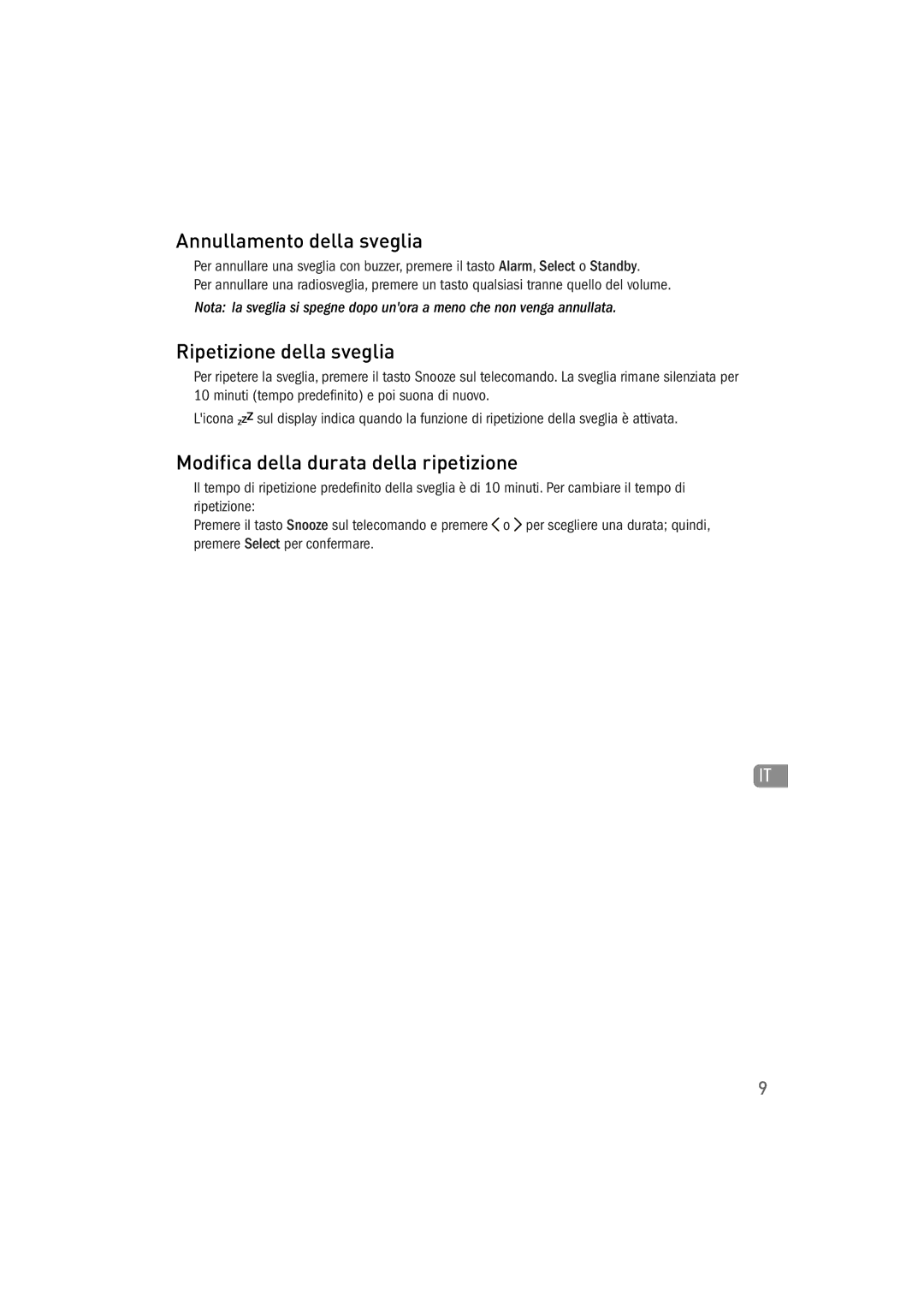 Annullamento della sveglia

Per annullare una sveglia con buzzer, premere il tasto Alarm, Select o Standby.
Per annullare una radiosveglia, premere un tasto qualsiasi tranne quello del volume.

Nota: la sveglia si spegne dopo un'ora a meno che non venga annullata.

Ripetizione della sveglia

Per ripetere la sveglia, premere il tasto Snooze sul telecomando. La sveglia rimane silenziata per 10 minuti (tempo predefinito) e poi suona di nuovo.

L'icona zzZ sul display indica quando la funzione di ripetizione della sveglia è attivata.

Modifica della durata della ripetizione

Il tempo di ripetizione predefinito della sveglia è di 10 minuti. Per cambiare il tempo di ripetizione:
Premere il tasto Snooze sul telecomando e premere < o > per scegliere una durata; quindi, premere Select per confermare.

IT

9